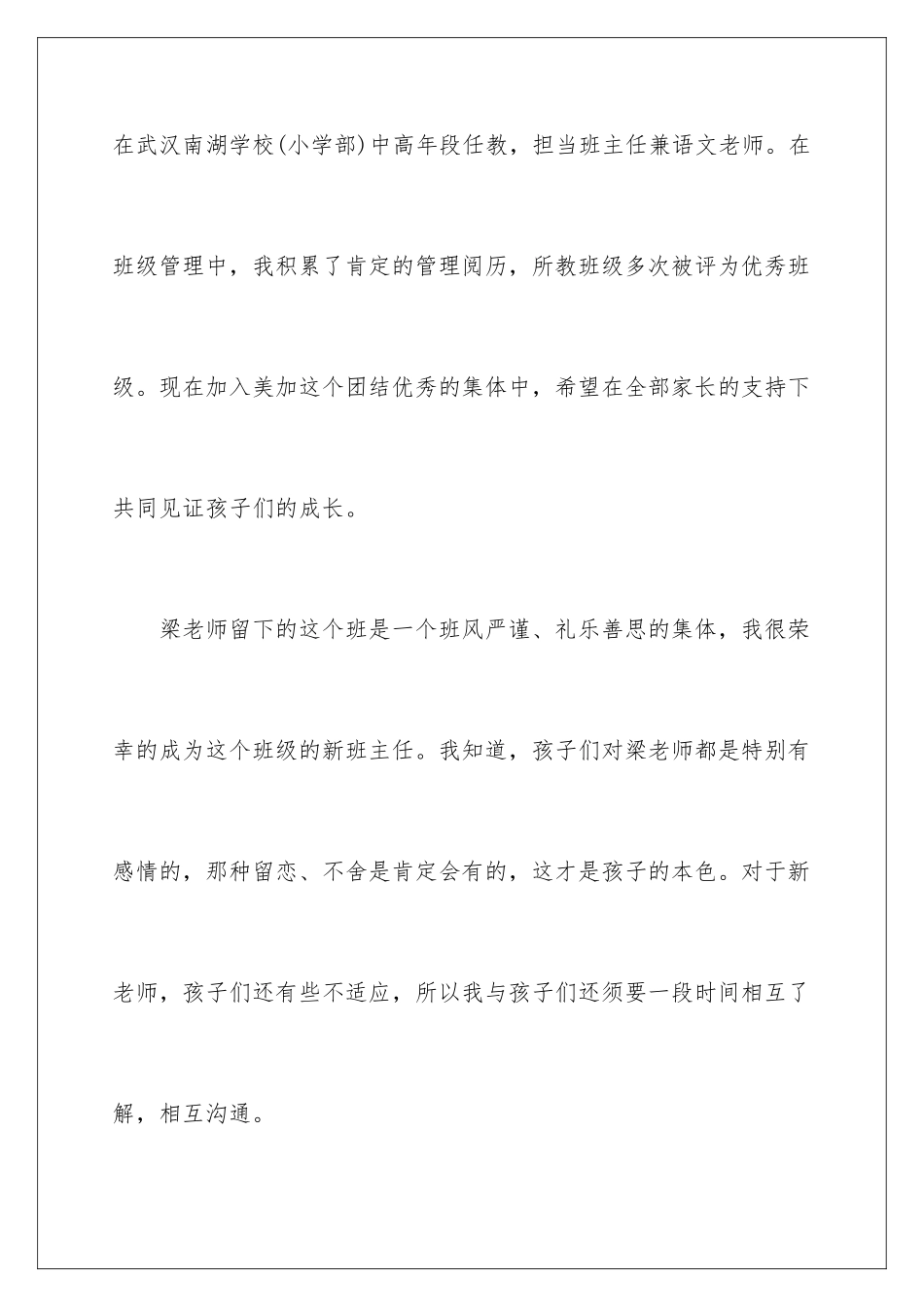 在武汉南湖学校(小学部)中高年段任教，担当班主任兼语文老师。在班级管理中，我积累了肯定的管理阅历，所教班级多次被评为优秀班级。现在加入美加这个团结优秀的集体中，希望在全部家长的支持下共同见证孩子们的成长。

梁老师留下的这个班是一个班风严谨、礼乐善思的集体，我很荣幸的成为这个班级的新班主任。我知道，孩子们对梁老师都是特别有感情的，那种留恋、不舍是肯定会有的，这才是孩子的本色。对于新老师，孩子们还有些不适应，所以我与孩子们还须要一段时间相互了解，相互沟通。